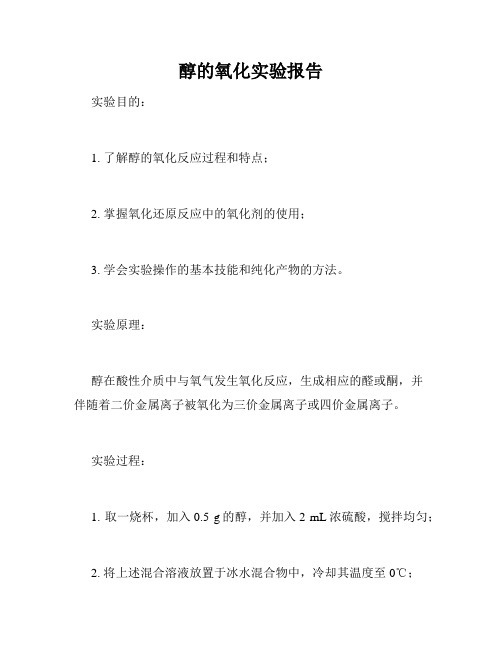 醇的氧化实验报告

实验目的：

1. 了解醇的氧化反应过程和特点；

2. 掌握氧化还原反应中的氧化剂的使用；

3. 学会实验操作的基本技能和纯化产物的方法。

实验原理：

醇在酸性介质中与氧气发生氧化反应，生成相应的醛或酮，并伴随着二价金属离子被氧化为三价金属离子或四价金属离子。

实验过程：

1. 取一烧杯，加入 0.5 g 的醇，并加入 2 mL 浓硫酸，搅拌均匀；

2. 将上述混合溶液放置于冰水混合物中，冷却其温度至 0℃；